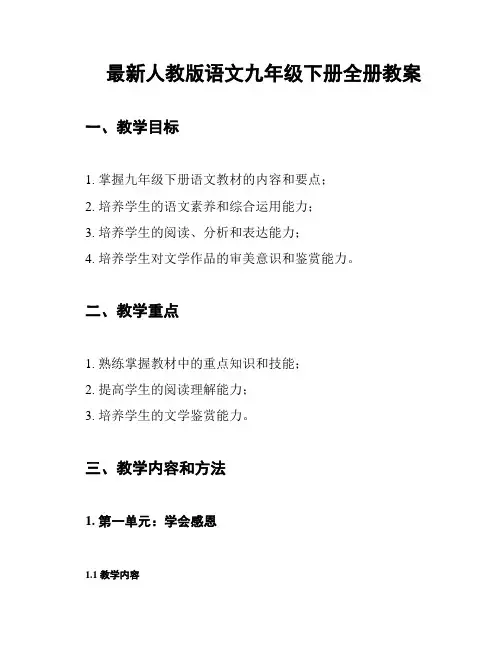 最新人教版语文九年级下册全册教案

一、教学目标

1. 掌握九年级下册语文教材的内容和要点；

2. 培养学生的语文素养和综合运用能力；

3. 培养学生的阅读、分析和表达能力；

4. 培养学生对文学作品的审美意识和鉴赏能力。

二、教学重点

1. 熟练掌握教材中的重点知识和技能；

2. 提高学生的阅读理解能力；

3. 培养学生的文学鉴赏能力。

三、教学内容和方法

1. 第一单元：学会感恩

1.1 教学内容